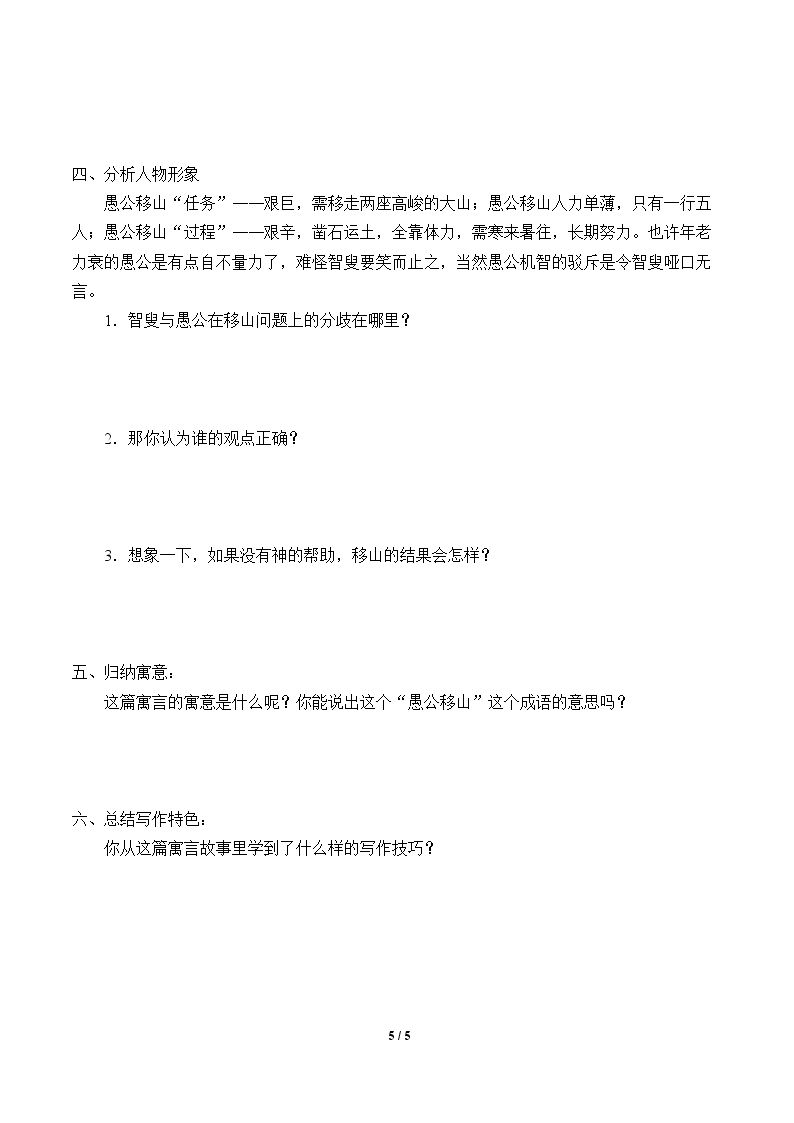 四、分析人物形象

愚公移山“任务”——艰巨，需移走两座高峻的大山；愚公移山人力单薄，只有一行五人；愚公移山“过程”——艰辛，凿石运土，全靠体力，需寒来暑往，长期努力。也许年老力衰的愚公是有点自不量力了，难怪智叟要笑而止之，当然愚公机智的驳斥是令智叟哑口无言。

1．智叟与愚公在移山问题上的分歧在哪里？

2．那你认为谁的观点正确？

3．想象一下，如果没有神的帮助，移山的结果会怎样？

五、归纳寓意：

这篇寓言的寓意是什么呢？你能说出这个“愚公移山”这个成语的意思吗？

六、总结写作特色：

你从这篇寓言故事里学到了什么样的写作技巧？

5 / 5